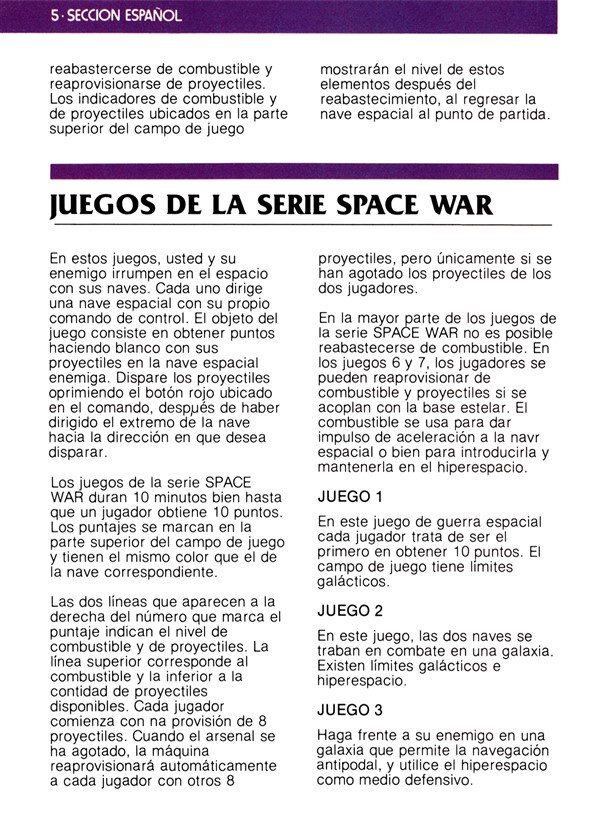 5 · SECCION ESPAÑOL

reabastercerse de combustible y reaprovisionarse de proyectiles. Los indicadores de combustible y de proyectiles ubicados en la parte superior del campo de juego

mostrarán el nivel de estos elementos después del reabastecimiento, al regresar la nave espacial al punto de partida.

JUEGOS DE LA SERIE SPACE WAR

En estos juegos, usted y su enemigo irrumpen en el espacio con sus naves. Cada uno dirige una nave espacial con su propio comando de control. El objeto del juego consiste en obtener puntos haciendo blanco con sus proyectiles en la nave espacial enemiga. Dispare los proyectiles oprimiendo el botón rojo ubicado en el comando, después de haber dirigido el extremo de la nave hacia la dirección en que desea disparar.

Los juegos de la serie SPACE WAR duran 10 minutos bien hasta que un jugador obtiene 10 puntos. Los puntajes se marcan en la parte superior del campo de juego y tienen el mismo color que el de la nave correspondiente.

Las dos líneas que aparecen a la derecha del número que marca el puntaje indican el nivel de combustible y de proyectiles. La línea superior corresponde al combustible y la inferior a la contidad de proyectiles disponibles. Cada jugador comienza con na provisión de 8 proyectiles. Cuando el arsenal se ha agotado, la máquina reaprovisionará automáticamente a cada jugador con otros 8

proyectiles, pero únicamente si se han agotado los proyectiles de los dos jugadores.

En la mayor parte de los juegos de la serie SPACE WAR no es posible reabastecerse de combustible. En los juegos 6 y 7, los jugadores se pueden reaprovisionar de combustible y proyectiles si se acoplan con la base estelar. El combustible se usa para dar impulso de aceleración a la navr espacial o bien para introducirla y mantenerla en el hiperespacio.

JUEGO 1

En este juego de guerra espacial cada jugador trata de ser el primero en obtener 10 puntos. El campo de juego tiene límites galácticos.

JUEGO 2

En este juego, las dos naves se traban en combate en una galaxia. Existen límites galácticos e hiperespacio.

JUEGO 3

Haga frente a su enemigo en una galaxia que permite la navegación antipodal, y utilice el hiperespacio como medio defensivo.